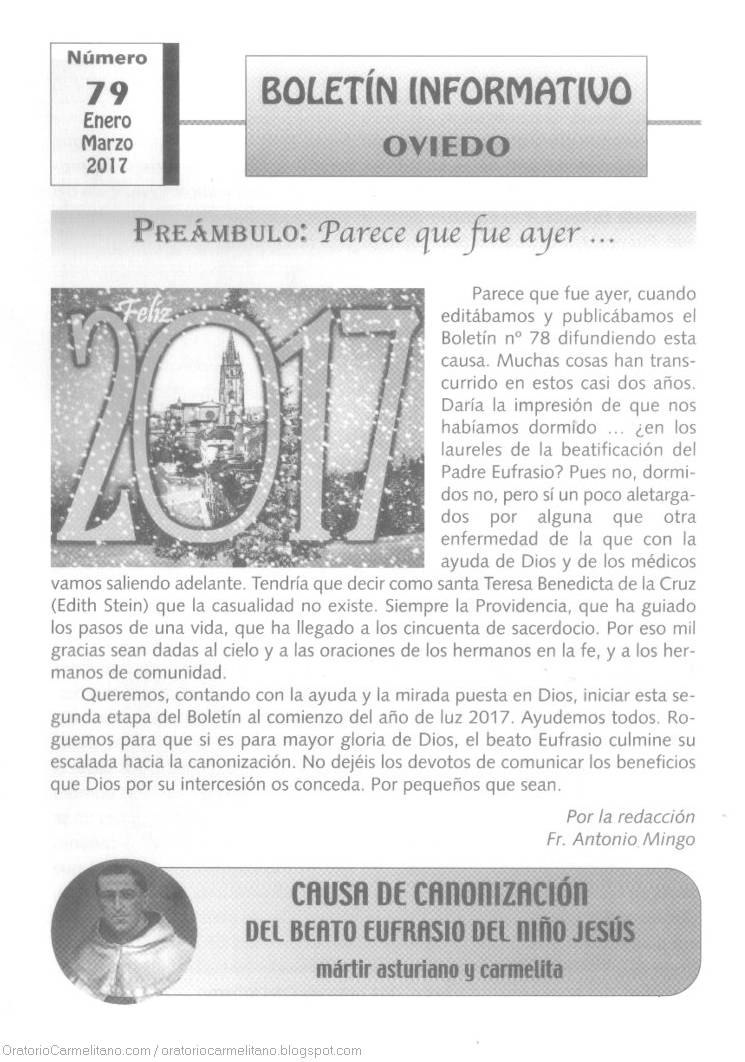 Número
79
Enero
Marzo
2017

BOLETÍN INFORMATIVO
OVIEDO

PREÁMBULO: Parece que fue ayer ...

Feliz
2017

Parece que fue ayer, cuando editábamos y publicábamos el Boletín nº 78 difundiendo esta causa. Muchas cosas han transcurrido en estos casi dos años. Daría la impresión de que nos habíamos dormido ... ¿en los laureles de la beatificación del Padre Eufrasio? Pues no, dormidos no, pero sí un poco aletargados por alguna que otra enfermedad de la que con la ayuda de Dios y de los médicos vamos saliendo adelante. Tendría que decir como santa Teresa Benedicta de la Cruz (Edith Stein) que la casualidad no existe. Siempre la Providencia, que ha guiado los pasos de una vida, que ha llegado a los cincuenta de sacerdocio. Por eso mil gracias sean dadas al cielo y a las oraciones de los hermanos en la fe, y a los hermanos de comunidad.

Queremos, contando con la ayuda y la mirada puesta en Dios, iniciar esta segunda etapa del Boletín al comienzo del año de luz 2017. Ayudemos todos. Roguemos para que si es para mayor gloria de Dios, el beato Eufrasio culmine su escalada hacia la canonización. No dejéis los devotos de comunicar los beneficios que Dios por su intercesión os conceda. Por pequeños que sean.

Por la redacción
Fr. Antonio Mingo

CAUSA DE CANONIZACIÓN
DEL BEATO EUFRASIO DEL NIÑO JESÚS
mártir asturiano y carmelita

OratorioCarmelitano.com / oratoriocarmelitano.blogspot.com